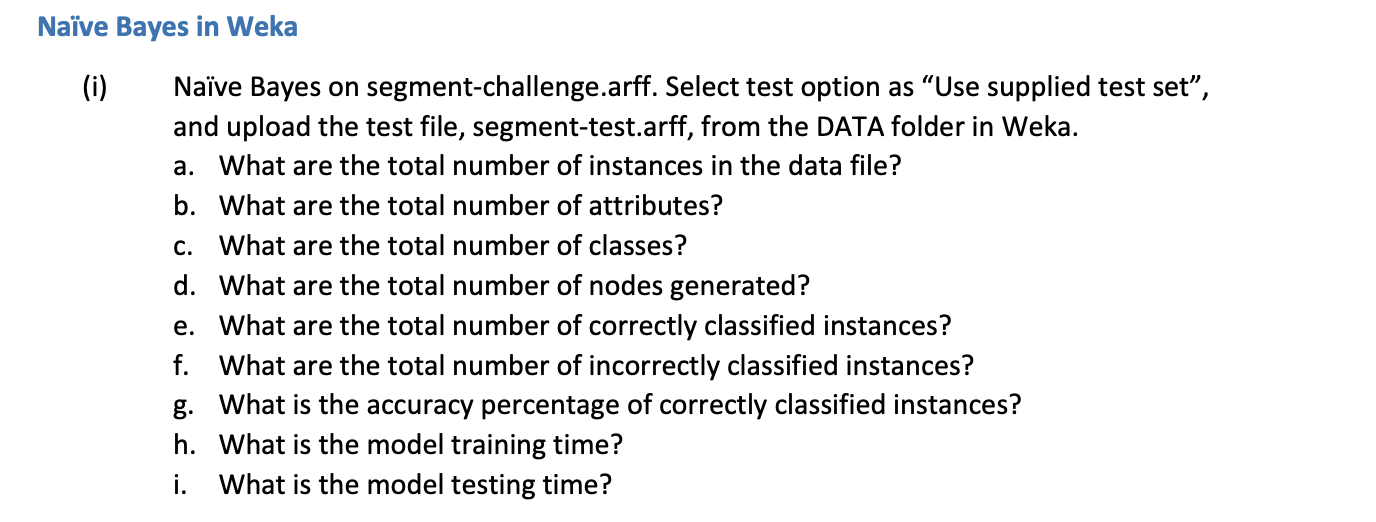 Naïve Bayes in Weka

(i) Naïve Bayes on segment-challenge.arff. Select test option as "Use supplied test set", and upload the test file, segment-test.arff, from the DATA folder in Weka.

a. What are the total number of instances in the data file?
b. What are the total number of attributes?
c. What are the total number of classes?
d. What are the total number of nodes generated?
e. What are the total number of correctly classified instances?
f. What are the total number of incorrectly classified instances?
g. What is the accuracy percentage of correctly classified instances?
h. What is the model training time?
i. What is the model testing time?